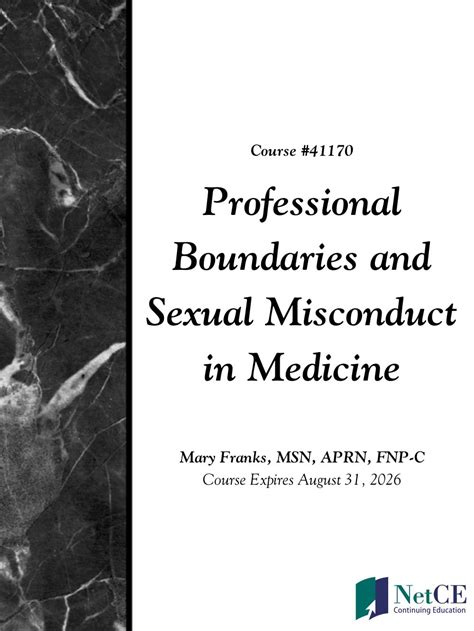 Course #41170

Professional Boundaries and Sexual Misconduct in Medicine

Mary Franks, MSN, APRN, FNP-C
Course Expires August 31, 2026

NetCE
Continuing Education